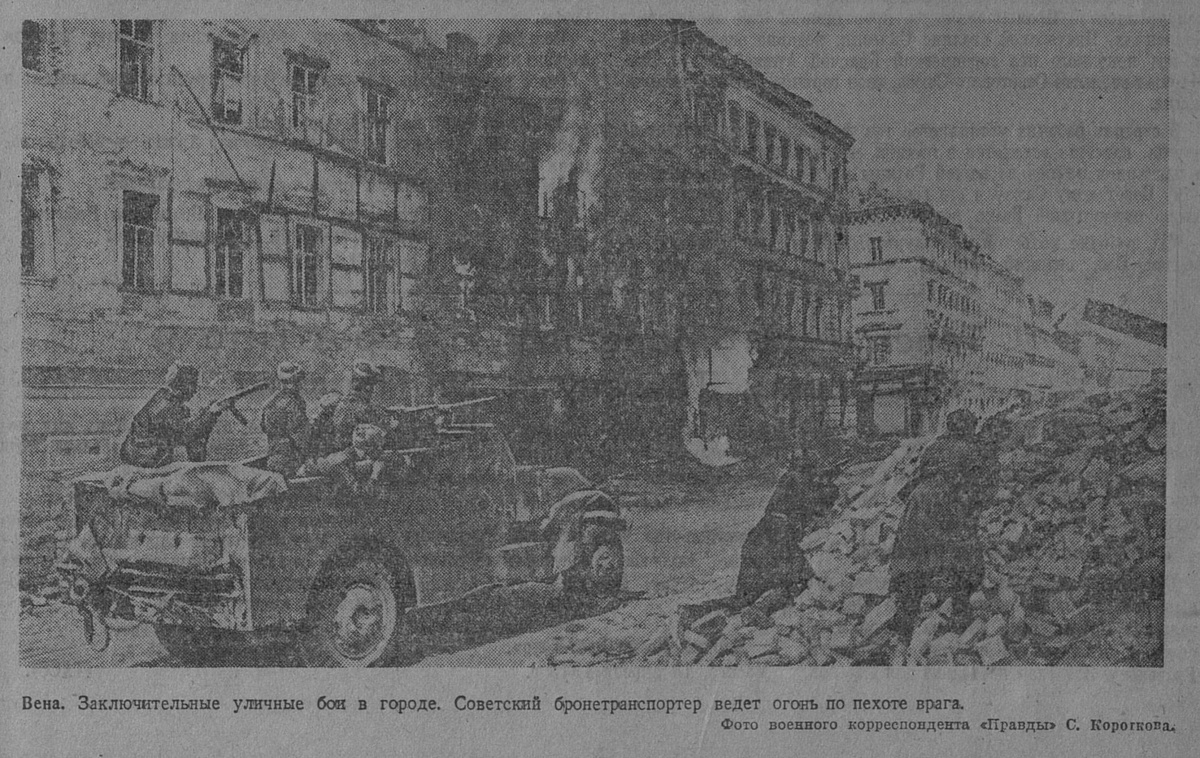 Вена. Заключительные уличные бои в городе. Советский бронетранспортер ведет огонь по пехоте врага.

Фото военного корреспондента «Правды» С. Короткова.